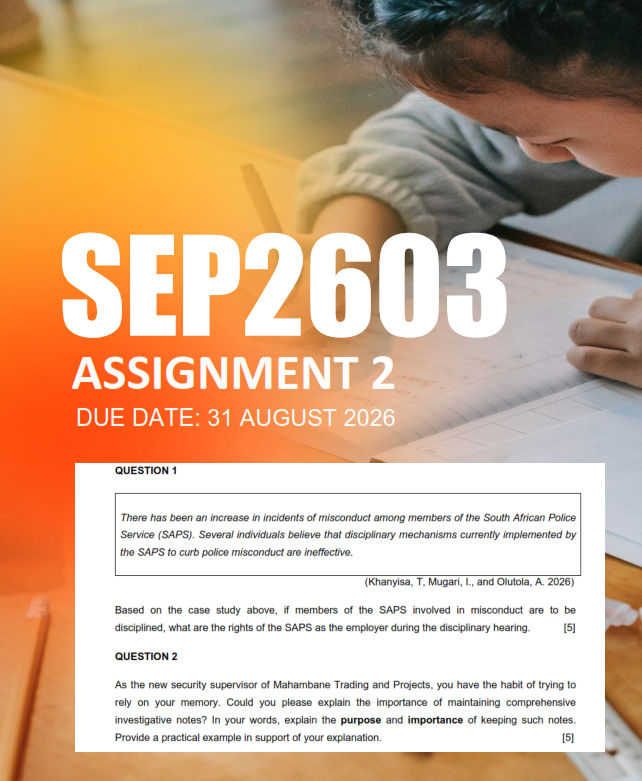 SEP2603

ASSIGNMENT 2

DUE DATE: 31 AUGUST 2026

QUESTION 1

There has been an increase in incidents of misconduct among members of the South African Police Service (SAPS). Several individuals believe that disciplinary mechanisms currently implemented by the SAPS to curb police misconduct are ineffective.

(Khanyisa, T, Mugari, I., and Olutola, A. 2026)

Based on the case study above, if members of the SAPS involved in misconduct are to be disciplined, what are the rights of the SAPS as the employer during the disciplinary hearing. [5]

QUESTION 2

As the new security supervisor of Mahambane Trading and Projects, you have the habit of trying to rely on your memory. Could you please explain the importance of maintaining comprehensive investigative notes? In your words, explain the purpose and importance of keeping such notes. Provide a practical example in support of your explanation. [5]